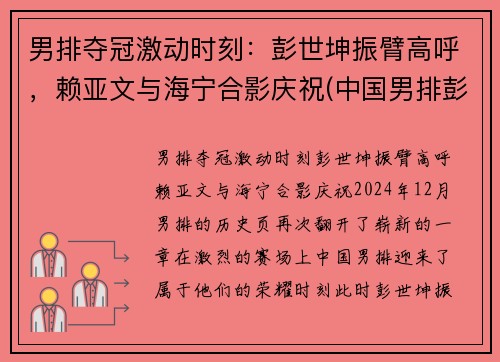 男排夺冠激动时刻：彭世坤振臂高呼，赖亚文与海宁合影庆祝(中国男排彭

男排夺冠激动时刻彭世坤振臂高呼赖亚文与海宁合影庆祝2024年12月男排的历史页再次翻开了崭新的一章在激烈的赛场上中国男排迎来了属于他们的荣耀时刻此时彭世坤振